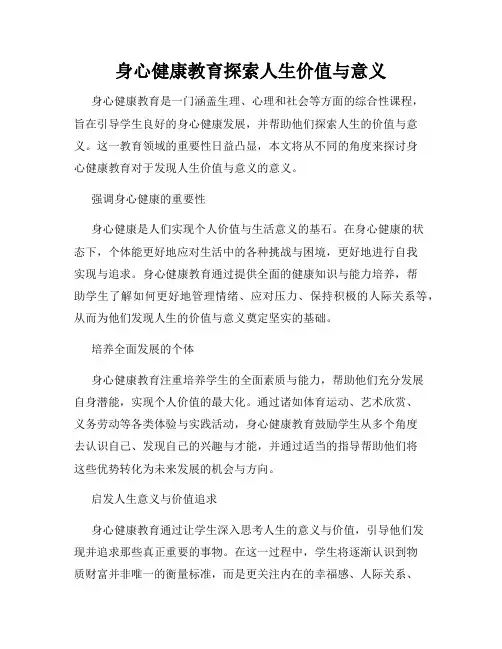 身心健康教育探索人生价值与意义

身心健康教育是一门涵盖生理、心理和社会等方面的综合性课程，旨在引导学生良好的身心健康发展，并帮助他们探索人生的价值与意义。这一教育领域的重要性日益凸显，本文将从不同的角度来探讨身心健康教育对于发现人生价值与意义的意义。

强调身心健康的重要性

身心健康是人们实现个人价值与生活意义的基石。在身心健康的状态下，个体能更好地应对生活中的各种挑战与困境，更好地进行自我实现与追求。身心健康教育通过提供全面的健康知识与能力培养，帮助学生了解如何更好地管理情绪、应对压力、保持积极的人际关系等，从而为他们发现人生的价值与意义奠定坚实的基础。

培养全面发展的个体

身心健康教育注重培养学生的全面素质与能力，帮助他们充分发展自身潜能，实现个人价值的最大化。通过诸如体育运动、艺术欣赏、义务劳动等各类体验与实践活动，身心健康教育鼓励学生从多个角度去认识自己、发现自己的兴趣与才能，并通过适当的指导帮助他们将这些优势转化为未来发展的机会与方向。

启发人生意义与价值追求

身心健康教育通过让学生深入思考人生的意义与价值，引导他们发现并追求那些真正重要的事物。在这一过程中，学生将逐渐认识到物质财富并非唯一的衡量标准，而是更关注内在的幸福感、人际关系、